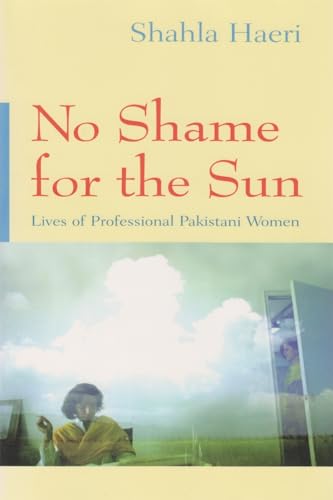 Shahla Haeri

No Shame for the Sun

Lives of Professional Pakistani Women